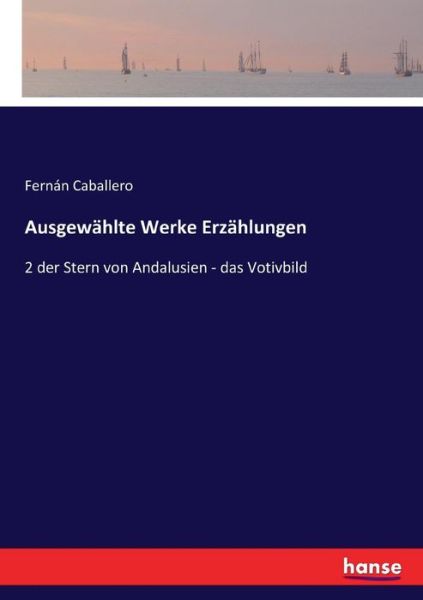 Fernán Caballero

Ausgewählte Werke Erzählungen

2 der Stern von Andalusien - das Votivbild

hanse